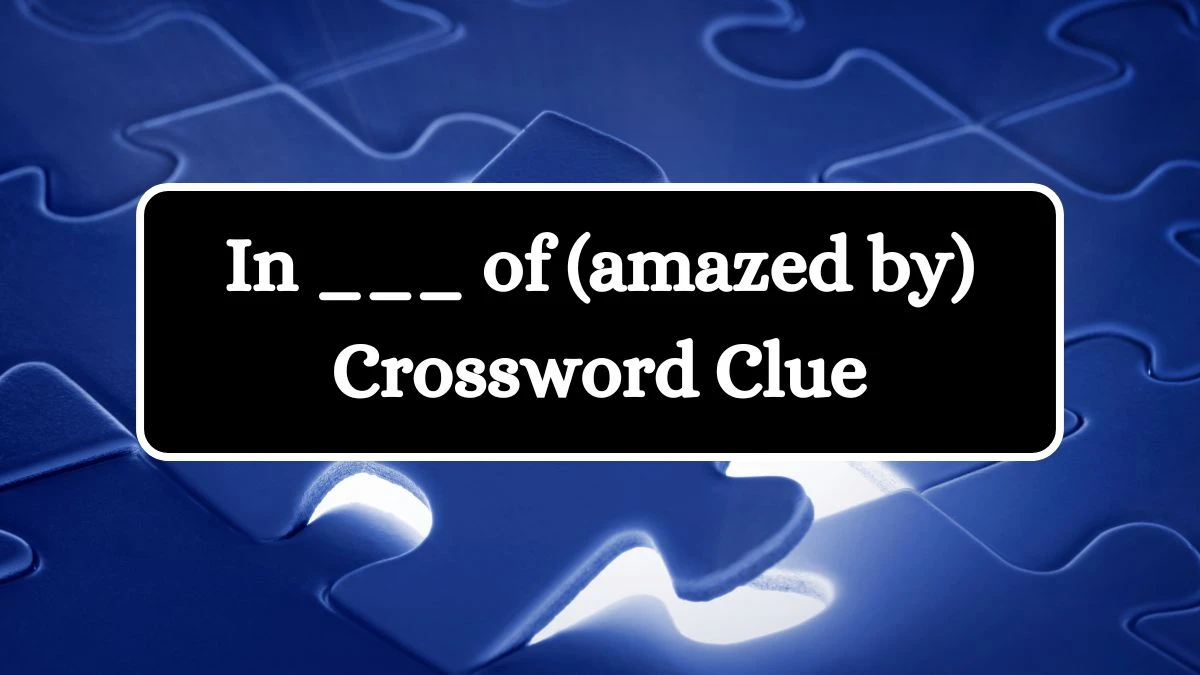 In ___ of (amazed by) Crossword Clue